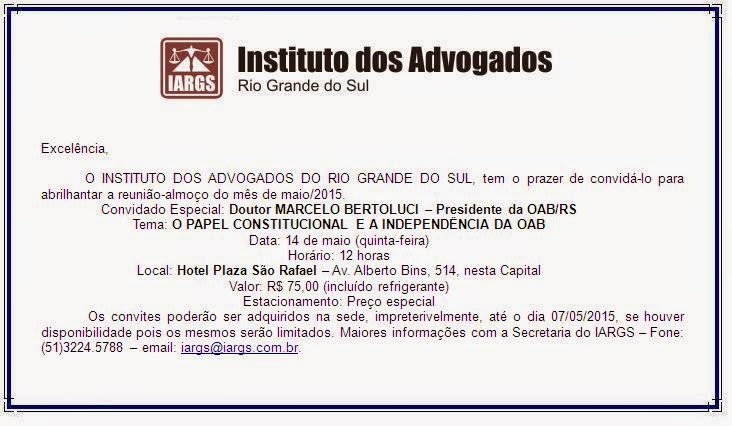 IARGS

Instituto dos Advogados
Rio Grande do Sul

Excelência,

O INSTITUTO DOS ADVOGADOS DO RIO GRANDE DO SUL, tem o prazer de convidá-lo para abrilhantar a reunião-almoço do mês de maio/2015.
Convidado Especial: Doutor MARCELO BERTOLUCI – Presidente da OAB/RS
Tema: O PAPEL CONSTITUCIONAL E A INDEPENDÊNCIA DA OAB
Data: 14 de maio (quinta-feira)
Horário: 12 horas
Local: Hotel Plaza São Rafael – Av. Alberto Bins, 514, nesta Capital
Valor: R$ 75,00 (incluído refrigerante)
Estacionamento: Preço especial

Os convites poderão ser adquiridos na sede, impreterivelmente, até o dia 07/05/2015, se houver disponibilidade pois os mesmos serão limitados. Maiores informações com a Secretaria do IARGS – Fone: (51)3224.5788 – email: iargs@iargs.com.br.